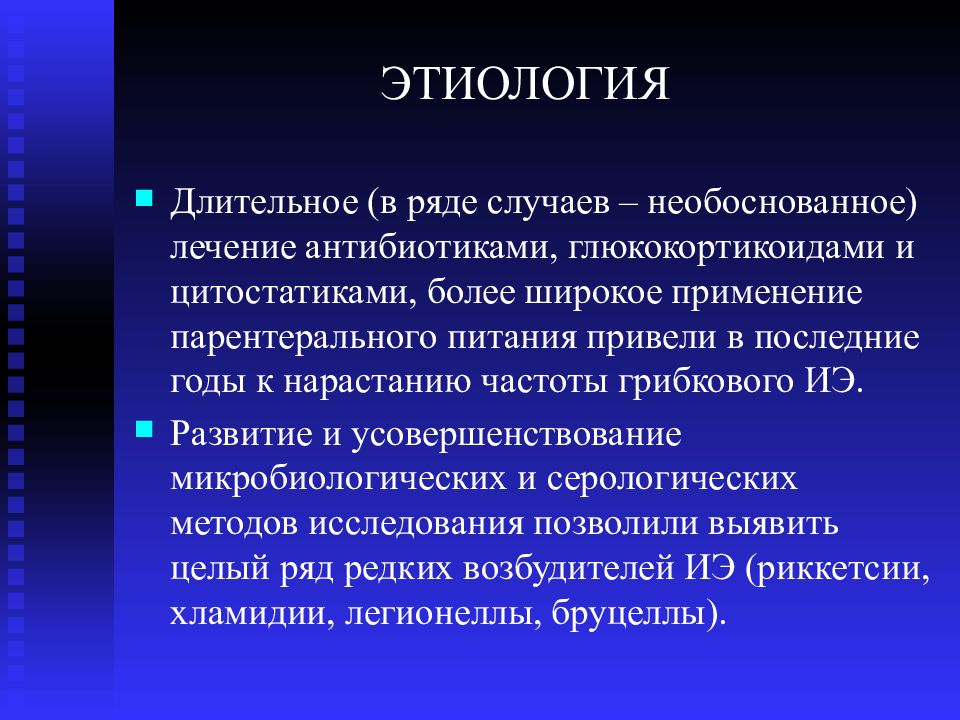 ЭТИОЛОГИЯ

Длительное (в ряде случаев – необоснованное) лечение антибиотиками, глюкокортикоидами и цитостатиками, более широкое применение парентерального питания привели в последние годы к нарастанию частоты грибкового ИЭ.

Развитие и усовершенствование микробиологических и серологических методов исследования позволили выявить целый ряд редких возбудителей ИЭ (риккетсии, хламидии, легионеллы, бруцеллы).